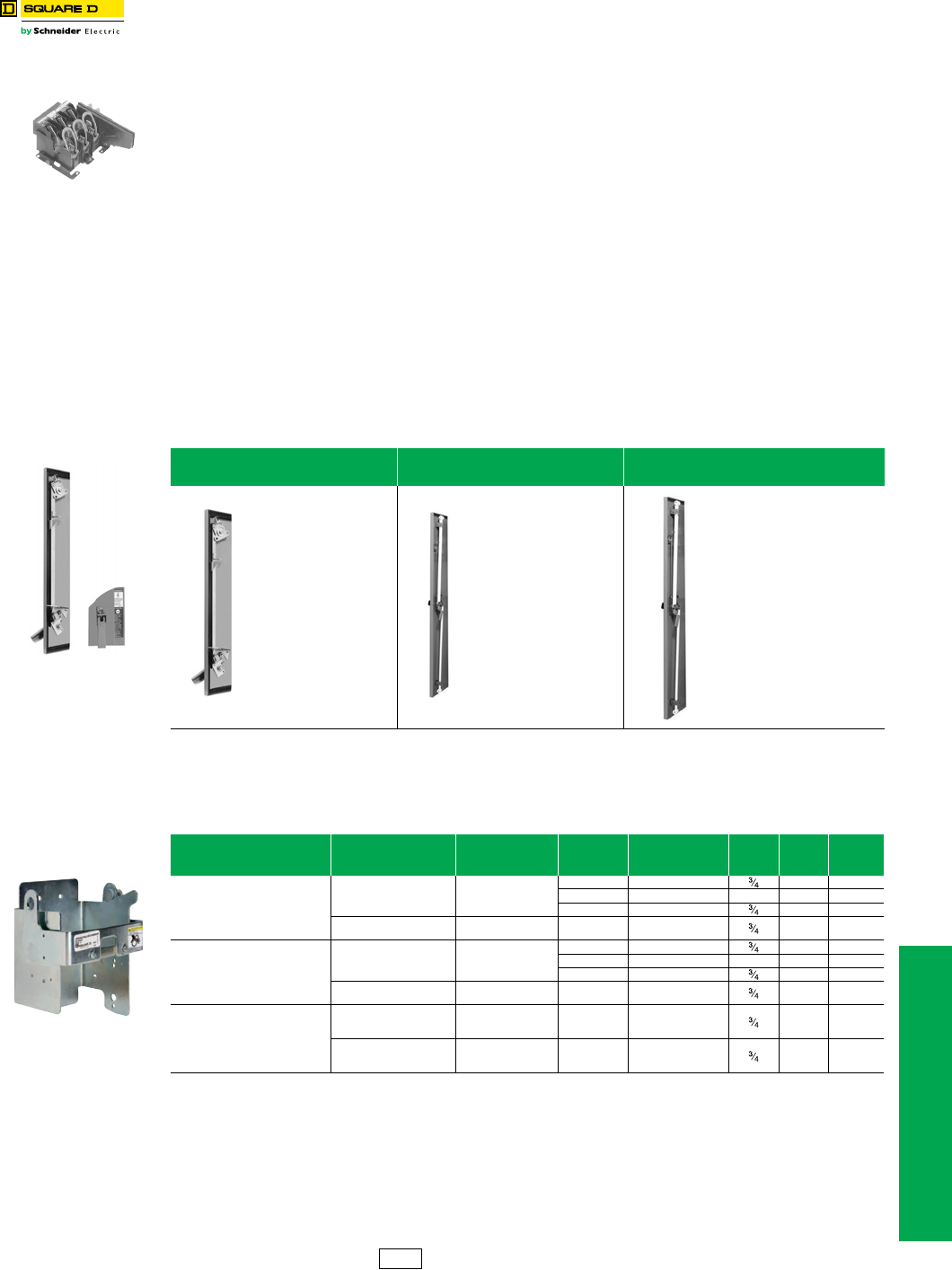 SQUARE D
by Schneider Electric

| | | | | | | | |
|---|---|---|---|---|---|---|---|
| | | | | | $\frac{3}{4}$ | | |
| | | | | | | | |
| | | | | | $\frac{3}{4}$ | | |
| | | | | | $\frac{3}{4}$ | | |
| | | | | | $\frac{3}{4}$ | | |
| | | | | | | | |
| | | | | | $\frac{3}{4}$ | | |
| | | | | | $\frac{3}{4}$ | | |
| | | | | | $\frac{3}{4}$ | | |
| | | | | | $\frac{3}{4}$ | | |